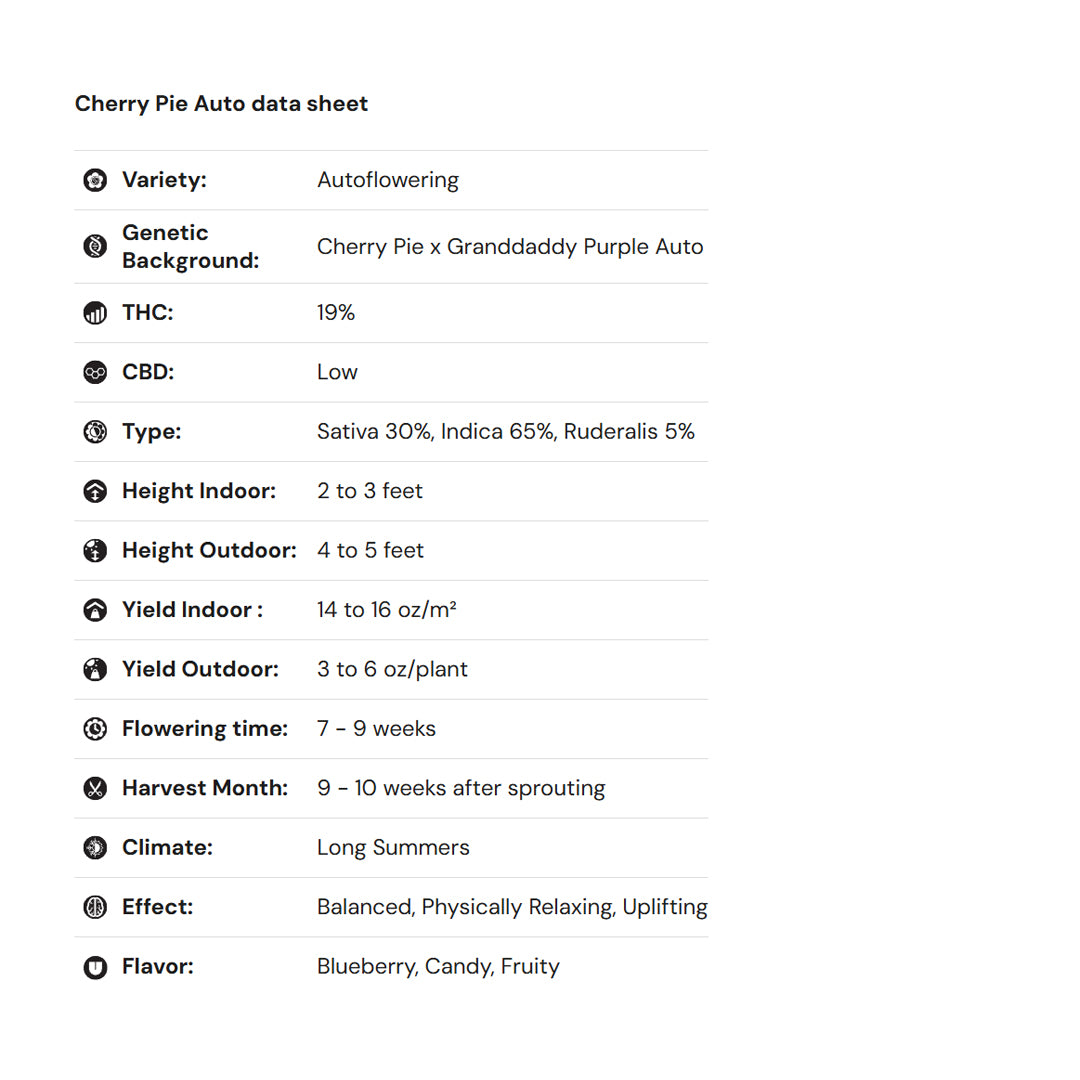 Cherry Pie Auto data sheet

| | |
|---|---|
| Variety: | Autoflowering |
| Genetic Background: | Cherry Pie x Granddaddy Purple Auto |
| THC: | 19% |
| CBD: | Low |
| Type: | Sativa 30%, Indica 65%, Ruderalis 5% |
| Height Indoor: | 2 to 3 feet |
| Height Outdoor: | 4 to 5 feet |
| Yield Indoor : | 14 to 16 oz/m² |
| Yield Outdoor: | 3 to 6 oz/plant |
| Flowering time: | 7 - 9 weeks |
| Harvest Month: | 9 - 10 weeks after sprouting |
| Climate: | Long Summers |
| Effect: | Balanced, Physically Relaxing, Uplifting |
| Flavor: | Blueberry, Candy, Fruity |